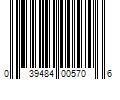 0 39484 00570 6